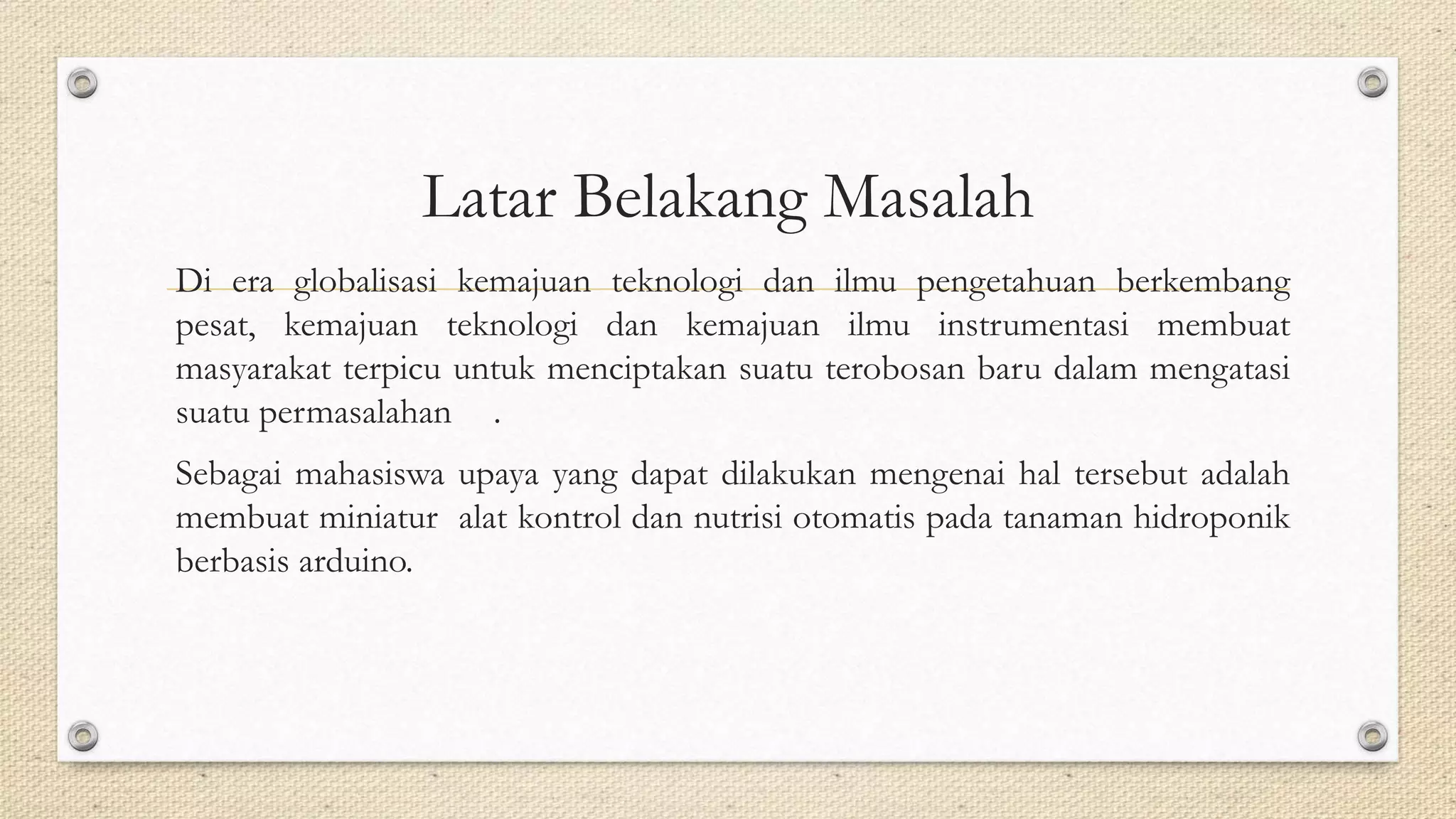 Latar Belakang Masalah

Di era globalisasi kemajuan teknologi dan ilmu pengetahuan berkembang pesat, kemajuan teknologi dan kemajuan ilmu instrumentasi membuat masyarakat terpicu untuk menciptakan suatu terobosan baru dalam mengatasi suatu permasalahan .

Sebagai mahasiswa upaya yang dapat dilakukan mengenai hal tersebut adalah membuat miniatur alat kontrol dan nutrisi otomatis pada tanaman hidroponik berbasis arduino.